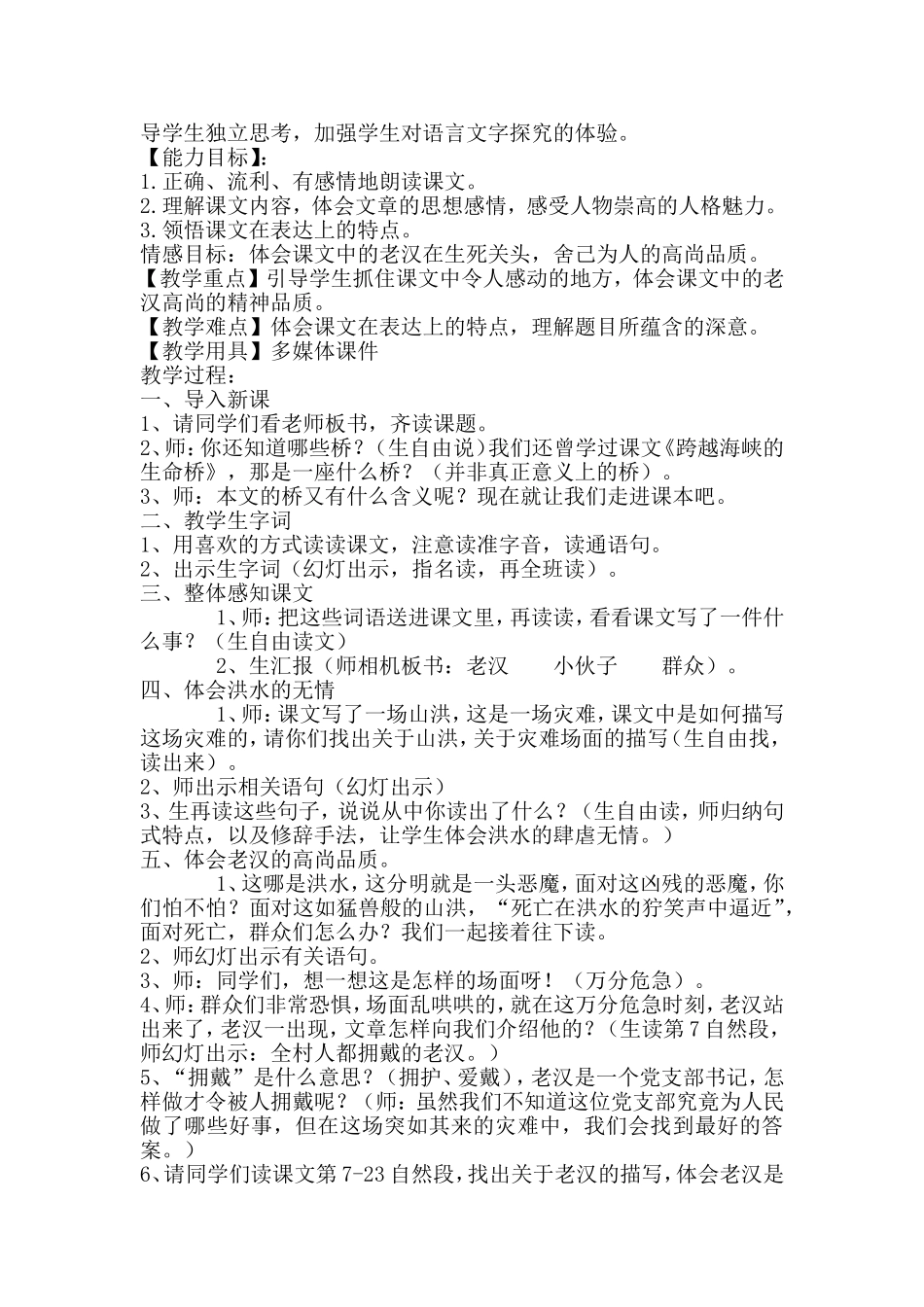 导学生独立思考，加强学生对语言文字探究的体验。
【能力目标】：
1.正确、流利、有感情地朗读课文。
2.理解课文内容，体会文章的思想感情，感受人物崇高的人格魅力。
3.领悟课文在表达上的特点。
情感目标：体会课文中的老汉在生死关头，舍己为人的高尚品质。
【教学重点】引导学生抓住课文中令人感动的地方，体会课文中的老汉高尚的精神品质。
【教学难点】体会课文在表达上的特点，理解题目所蕴含的深意。
【教学用具】多媒体课件
教学过程：
一、导入新课
1、请同学们看老师板书，齐读课题。
2、师：你还知道哪些桥？（生自由说）我们还曾学过课文《跨越海峡的生命桥》，那是一座什么桥？（并非真正意义上的桥）。
3、师：本文的桥又有什么含义呢？现在就让我们走进课本吧。
二、教学生字词
1、用喜欢的方式读读课文，注意读准字音，读通语句。
2、出示生字词（幻灯出示，指名读，再全班读）。
三、整体感知课文
1、师：把这些词语送进课文里，再读读，看看课文写了一件什么事？（生自由读文）
2、生汇报（师相机板书：老汉　小伙子　群众）。
四、体会洪水的无情
1、师：课文写了一场山洪，这是一场灾难，课文中是如何描写这场灾难的，请你们找出关于山洪，关于灾难场面的描写（生自由找，读出来）。
2、师出示相关语句（幻灯出示）
3、生再读这些句子，说说从中你读出了什么？（生自由读，师归纳句式特点，以及修辞手法，让学生体会洪水的肆虐无情。）
五、体会老汉的高尚品质。
1、这哪是洪水，这分明就是一头恶魔，面对这凶残的恶魔，你们怕不怕？面对这如猛兽般的山洪，“死亡在洪水的狞笑声中逼近”，面对死亡，群众们怎么办？我们一起接着往下读。
2、师幻灯出示有关语句。
3、师：同学们，想一想这是怎样的场面呀！（万分危急）。
4、师：群众们非常恐惧，场面乱哄哄的，就在这万分危急时刻，老汉站出来了，老汉一出现，文章怎样向我们介绍他的？（生读第7自然段，师幻灯出示：全村人都拥戴的老汉。）
5、“拥戴”是什么意思？（拥护、爱戴），老汉是一个党支部书记，怎样做才令被人拥戴呢？（师：虽然我们不知道这位党支部究竟为人民做了哪些好事，但在这场突如其来的灾难中，我们会找到最好的答案。）
6、请同学们读课文第7-23自然段，找出关于老汉的描写，体会老汉是